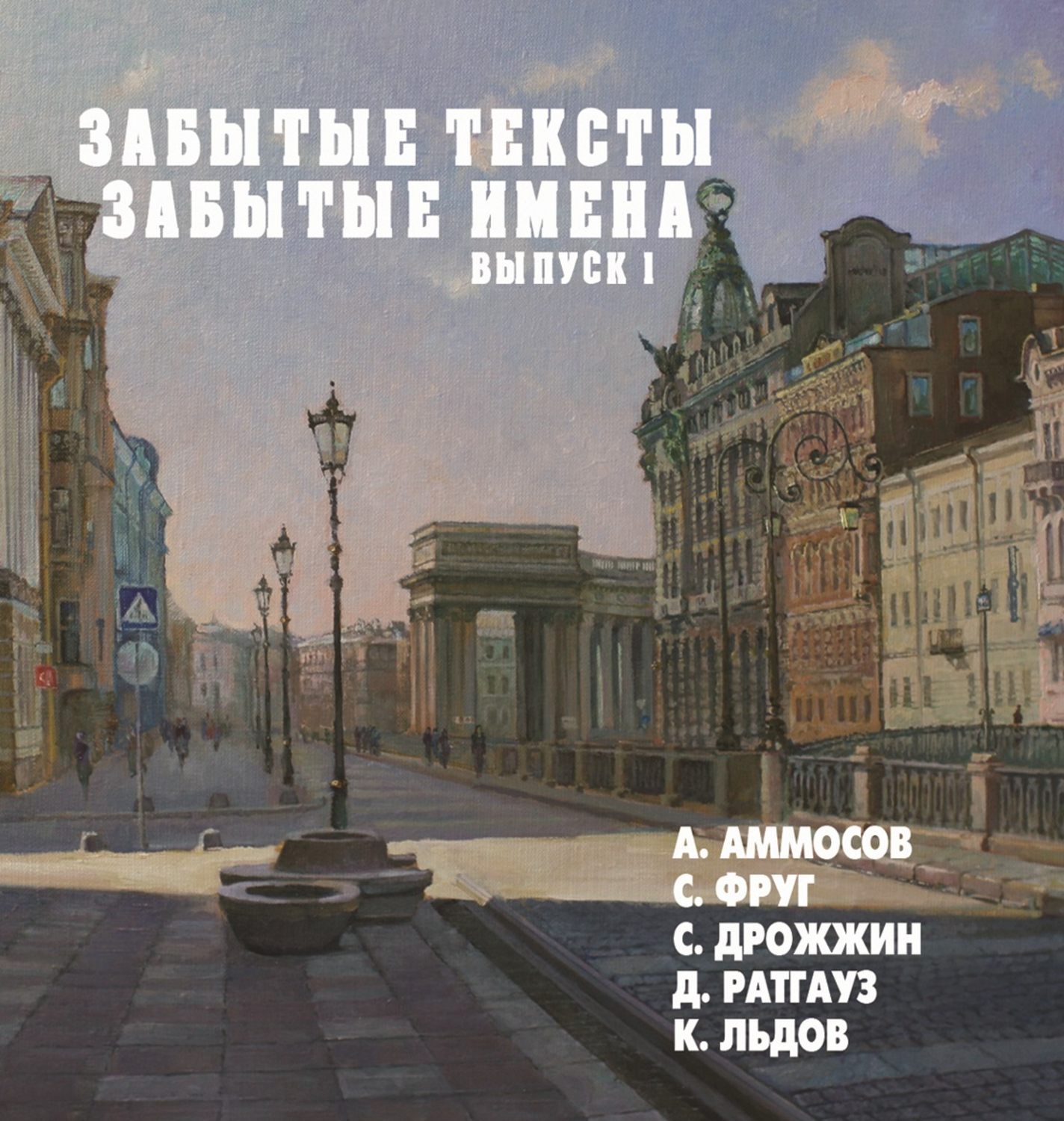 ЗАБЫТЫЕ ТЕКСТЫ
ЗАБЫТЫЕ ИМЕНА
ВЫПУСК 1

А. АММОСОВ
С. ФРУГ
С. ДРОЖЖИН
Д. РАТГАУЗ
К. ЛЬДОВ